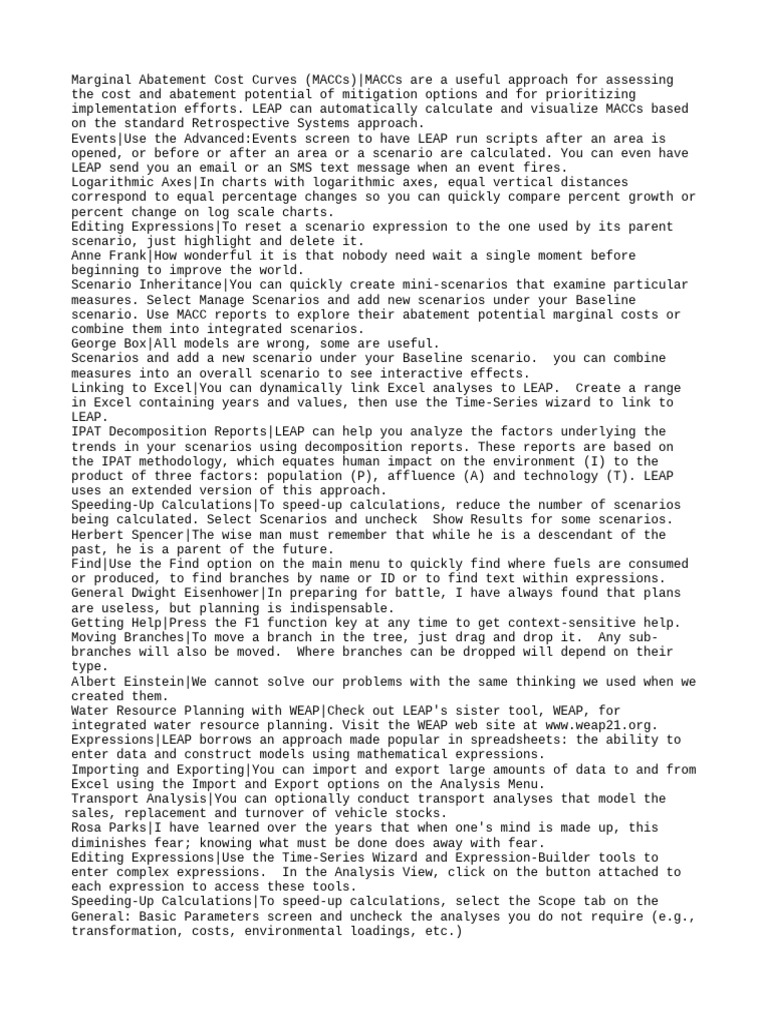 Marginal Abatement Cost Curves (MACCs)|MACCs are a useful approach for assessing the cost and abatement potential of mitigation options and for prioritizing implementation efforts. LEAP can automatically calculate and visualize MACCs based on the standard Retrospective Systems approach.
Events|Use the Advanced:Events screen to have LEAP run scripts after an area is opened, or before or after an area or a scenario are calculated. You can even have LEAP send you an email or an SMS text message when an event fires.
Logarithmic Axes|In charts with logarithmic axes, equal vertical distances correspond to equal percentage changes so you can quickly compare percent growth or percent change on log scale charts.
Editing Expressions|To reset a scenario expression to the one used by its parent scenario, just highlight and delete it.
Anne Frank|How wonderful it is that nobody need wait a single moment before beginning to improve the world.
Scenario Inheritance|You can quickly create mini-scenarios that examine particular measures. Select Manage Scenarios and add new scenarios under your Baseline scenario. Use MACC reports to explore their abatement potential marginal costs or combine them into integrated scenarios.
George Box|All models are wrong, some are useful.
Scenarios and add a new scenario under your Baseline scenario.  you can combine measures into an overall scenario to see interactive effects.
Linking to Excel|You can dynamically link Excel analyses to LEAP.  Create a range in Excel containing years and values, then use the Time-Series wizard to link to LEAP.
IPAT Decomposition Reports|LEAP can help you analyze the factors underlying the trends in your scenarios using decomposition reports. These reports are based on the IPAT methodology, which equates human impact on the environment (I) to the product of three factors: population (P), affluence (A) and technology (T). LEAP uses an extended version of this approach.
Speeding-Up Calculations|To speed-up calculations, reduce the number of scenarios being calculated. Select Scenarios and uncheck  Show Results for some scenarios.
Herbert Spencer|The wise man must remember that while he is a descendant of the past, he is a parent of the future.
Find|Use the Find option on the main menu to quickly find where fuels are consumed or produced, to find branches by name or ID or to find text within expressions.
General Dwight Eisenhower|In preparing for battle, I have always found that plans are useless, but planning is indispensable.
Getting Help|Press the F1 function key at any time to get context-sensitive help.
Moving Branches|To move a branch in the tree, just drag and drop it.  Any sub-branches will also be moved.  Where branches can be dropped will depend on their type.
Albert Einstein|We cannot solve our problems with the same thinking we used when we created them.
Water Resource Planning with WEAP|Check out LEAP's sister tool, WEAP, for integrated water resource planning. Visit the WEAP web site at www.weap21.org.
Expressions|LEAP borrows an approach made popular in spreadsheets: the ability to enter data and construct models using mathematical expressions.
Importing and Exporting|You can import and export large amounts of data to and from Excel using the Import and Export options on the Analysis Menu.
Transport Analysis|You can optionally conduct transport analyses that model the sales, replacement and turnover of vehicle stocks.
Rosa Parks|I have learned over the years that when one's mind is made up, this diminishes fear; knowing what must be done does away with fear.
Editing Expressions|Use the Time-Series Wizard and Expression-Builder tools to enter complex expressions.  In the Analysis View, click on the button attached to each expression to access these tools.
Speeding-Up Calculations|To speed-up calculations, select the Scope tab on the General: Basic Parameters screen and uncheck the analyses you do not require (e.g., transformation, costs, environmental loadings, etc.)